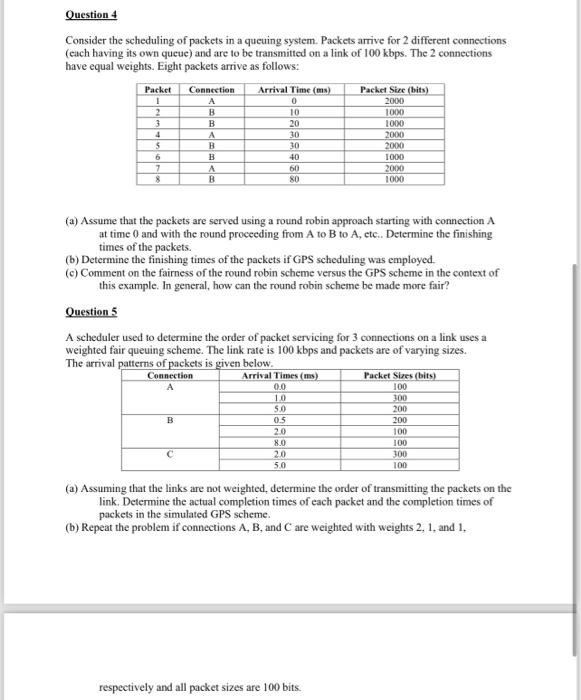 Question 4

Consider the scheduling of packets in a queuing system. Packets arrive for 2 different connections (each having its own queue) and are to be transmitted on a link of 100 kbps. The 2 connections have equal weights. Eight packets arrive as follows:

| Packet | Connection | Arrival Time (ms) | Packet Size (bits) |
|---|---|---|---|
| 1 | A | 0 | 2000 |
| 2 | B | 10 | 1000 |
| 3 | B | 20 | 1000 |
| 4 | A | 30 | 2000 |
| 5 | B | 30 | 2000 |
| 6 | B | 40 | 1000 |
| 7 | A | 60 | 2000 |
| 8 | B | 80 | 1000 |

(a) Assume that the packets are served using a round robin approach starting with connection A at time 0 and with the round proceeding from A to B to A, etc.. Determine the finishing times of the packets.
(b) Determine the finishing times of the packets if GPS scheduling was employed.
(c) Comment on the fairness of the round robin scheme versus the GPS scheme in the context of this example. In general, how can the round robin scheme be made more fair?

Question 5

A scheduler used to determine the order of packet servicing for 3 connections on a link uses a weighted fair queuing scheme. The link rate is 100 kbps and packets are of varying sizes. The arrival patterns of packets is given below.

| Connection | Arrival Times (ms) | Packet Sizes (bits) |
|---|---|---|
| A | 0.0 | 100 |
| | 1.0 | 300 |
| | 5.0 | 200 |
| B | 0.5 | 200 |
| | 2.0 | 100 |
| | 8.0 | 100 |
| C | 2.0 | 300 |
| | 5.0 | 100 |

(a) Assuming that the links are not weighted, determine the order of transmitting the packets on the link. Determine the actual completion times of each packet and the completion times of packets in the simulated GPS scheme.
(b) Repeat the problem if connections A, B, and C are weighted with weights 2, 1, and 1,

respectively and all packet sizes are 100 bits.